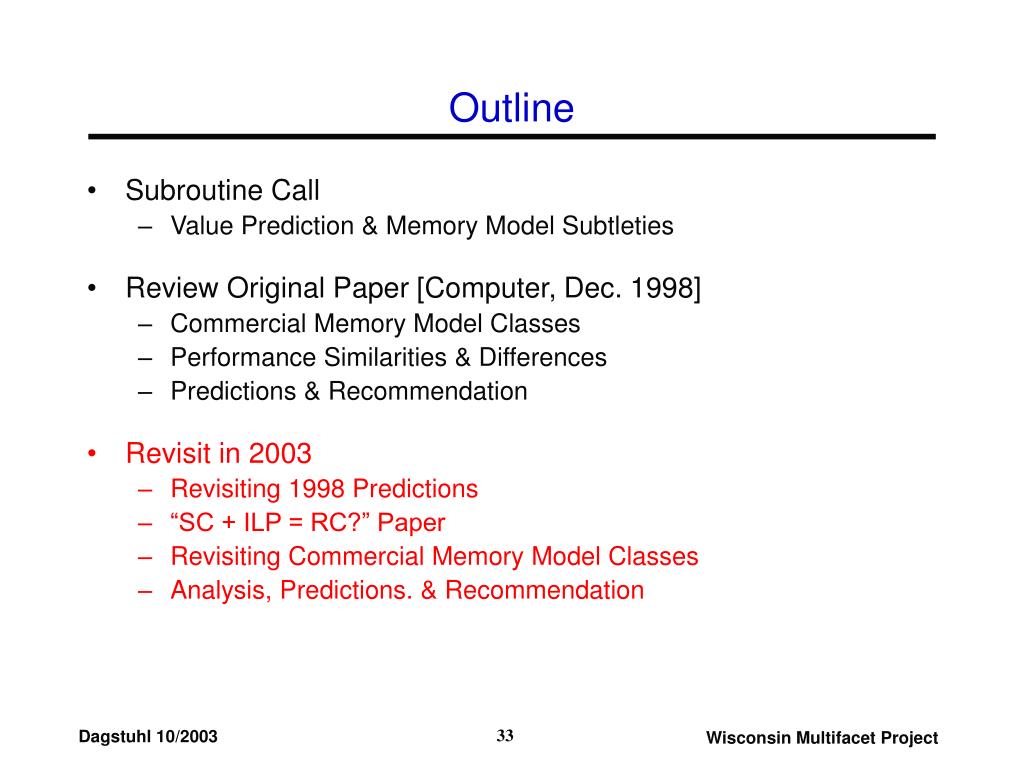 Outline

• Subroutine Call
– Value Prediction & Memory Model Subtleties

• Review Original Paper [Computer, Dec. 1998]
– Commercial Memory Model Classes
– Performance Similarities & Differences
– Predictions & Recommendation

• Revisit in 2003
– Revisiting 1998 Predictions
– “SC + ILP = RC?” Paper
– Revisiting Commercial Memory Model Classes
– Analysis, Predictions. & Recommendation

Dagstuhl 10/2003

33

Wisconsin Multifacet Project